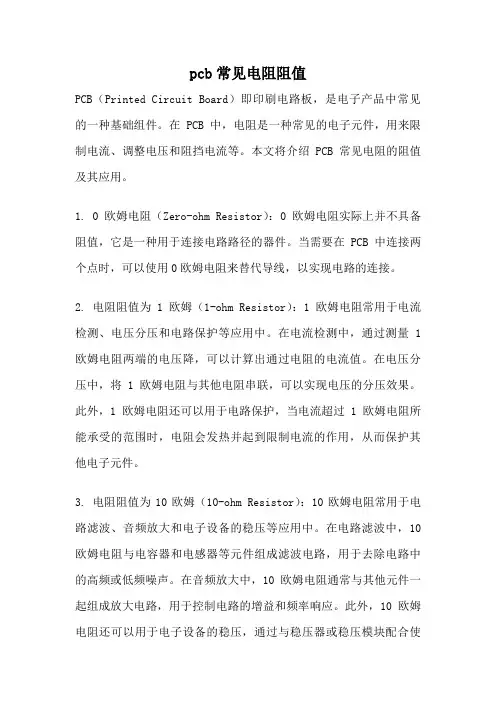 pcb 常见电阻阻值

PCB（Printed Circuit Board）即印刷电路板，是电子产品中常见的一种基础组件。在 PCB 中，电阻是一种常见的电子元件，用来限制电流、调整电压和阻挡电流等。本文将介绍 PCB 常见电阻的阻值及其应用。

1. 0 欧姆电阻（Zero-ohm Resistor）：0 欧姆电阻实际上并不具备阻值，它是一种用于连接电路路径的器件。当需要在 PCB 中连接两个点时，可以使用 0 欧姆电阻来替代导线，以实现电路的连接。

2. 电阻阻值为 1 欧姆（1-ohm Resistor）：1 欧姆电阻常用于电流检测、电压分压和电路保护等应用中。在电流检测中，通过测量 1 欧姆电阻两端的电压降，可以计算出通过电阻的电流值。在电压分压中，将 1 欧姆电阻与其他电阻串联，可以实现电压的分压效果。此外，1 欧姆电阻还可以用于电路保护，当电流超过 1 欧姆电阻所能承受的范围时，电阻会发热并起到限制电流的作用，从而保护其他电子元件。

3. 电阻阻值为 10 欧姆（10-ohm Resistor）：10 欧姆电阻常用于电路滤波、音频放大和电子设备的稳压等应用中。在电路滤波中，10 欧姆电阻与电容器和电感器等元件组成滤波电路，用于去除电路中的高频或低频噪声。在音频放大中，10 欧姆电阻通常与其他元件一起组成放大电路，用于控制电路的增益和频率响应。此外，10 欧姆电阻还可以用于电子设备的稳压，通过与稳压器或稳压模块配合使